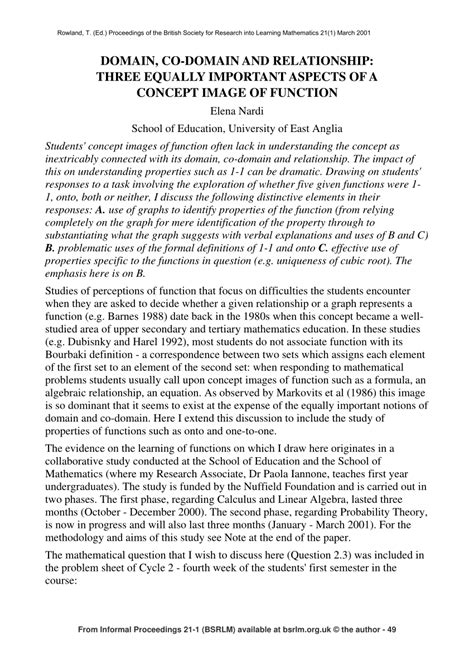 Rowland, T. (Ed.) Proceedings of the British Society for Research into Learning Mathematics 21(1) March 2001

DOMAIN, CO-DOMAIN AND RELATIONSHIP: THREE EQUALLY IMPORTANT ASPECTS OF A CONCEPT IMAGE OF FUNCTION

Elena Nardi

School of Education, University of East Anglia

Students' concept images of function often lack in understanding the concept as inextricably connected with its domain, co-domain and relationship. The impact of this on understanding properties such as 1-1 can be dramatic. Drawing on students' responses to a task involving the exploration of whether five given functions were 1-1, onto, both or neither, I discuss the following distinctive elements in their responses: A. use of graphs to identify properties of the function (from relying completely on the graph for mere identification of the property through to substantiating what the graph suggests with verbal explanations and uses of B and C) B. problematic uses of the formal definitions of 1-1 and onto C. effective use of properties specific to the functions in question (e.g. uniqueness of cubic root). The emphasis here is on B.

Studies of perceptions of function that focus on difficulties the students encounter when they are asked to decide whether a given relationship or a graph represents a function (e.g. Barnes 1988) date back in the 1980s when this concept became a well-studied area of upper secondary and tertiary mathematics education. In these studies (e.g. Dubisnky and Harel 1992), most students do not associate function with its Bourbaki definition - a correspondence between two sets which assigns each element of the first set to an element of the second set: when responding to mathematical problems students usually call upon concept images of function such as a formula, an algebraic relationship, an equation. As observed by Markovits et al (1986) this image is so dominant that it seems to exist at the expense of the equally important notions of domain and co-domain. Here I extend this discussion to include the study of properties of functions such as onto and one-to-one.

The evidence on the learning of functions on which I draw here originates in a collaborative study conducted at the School of Education and the School of Mathematics (where my Research Associate, Dr Paola Iannone, teaches first year undergraduates). The study is funded by the Nuffield Foundation and is carried out in two phases. The first phase, regarding Calculus and Linear Algebra, lasted three months (October - December 2000). The second phase, regarding Probability Theory, is now in progress and will also last three months (January - March 2001). For the methodology and aims of this study see Note at the end of the paper.

The mathematical question that I wish to discuss here (Question 2.3) was included in the problem sheet of Cycle 2 - fourth week of the students' first semester in the course:

From Informal Proceedings 21-1 (BSRLM) available at bsrlm.org.uk © the author - 49